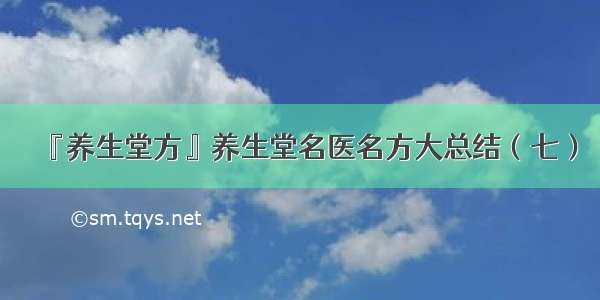 『养生堂方』养生堂名医名方大总结（七）

©sm.tqys.net